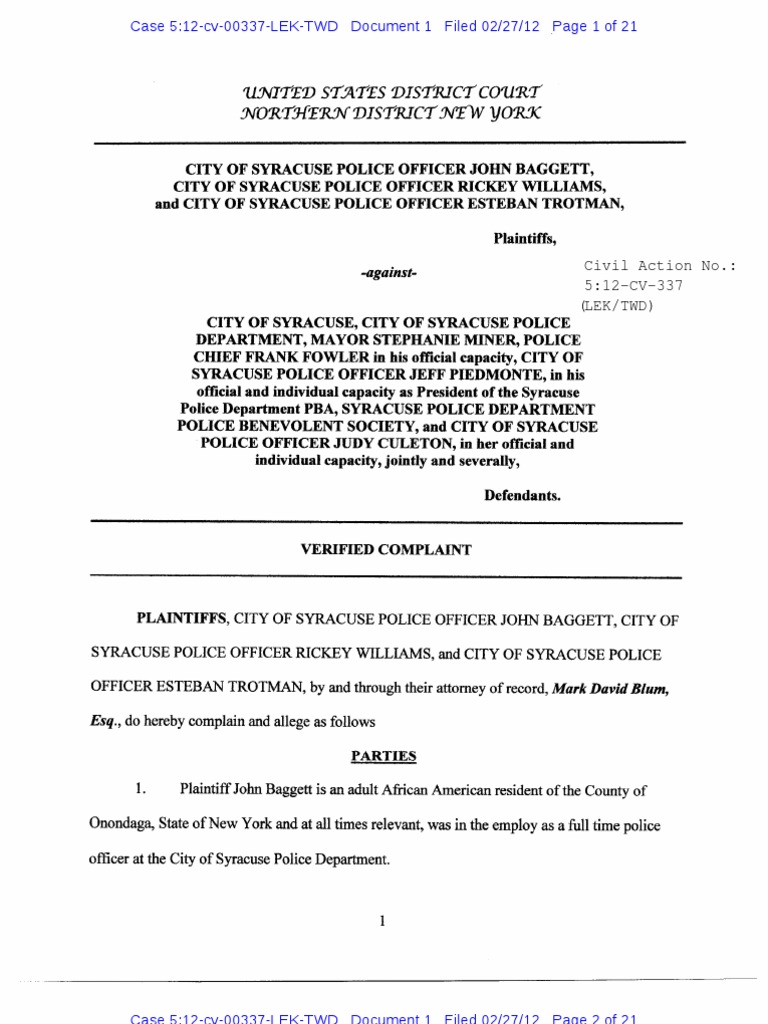 Case 5:12-cv-00337-LEK-TWD Document 1 Filed 02/27/12 Page 1 of 21

UNITED STATES DISTRICT COURT
NORTHERN DISTRICT NEW YORK

CITY OF SYRACUSE POLICE OFFICER JOHN BAGGETT, CITY OF SYRACUSE POLICE OFFICER RICKEY WILLIAMS, and CITY OF SYRACUSE POLICE OFFICER ESTEBAN TROTMAN,

Plaintiffs,

-against-

Civil Action No.: 5:12-CV-337 (LEK/TWD)

CITY OF SYRACUSE, CITY OF SYRACUSE POLICE DEPARTMENT, MAYOR STEPHANIE MINER, POLICE CHIEF FRANK FOWLER in his official capacity, CITY OF SYRACUSE POLICE OFFICER JEFF PIEDMONTE, in his official and individual capacity as President of the Syracuse Police Department PBA, SYRACUSE POLICE DEPARTMENT POLICE BENEVOLENT SOCIETY, and CITY OF SYRACUSE POLICE OFFICER JUDY CULETON, in her official and individual capacity, jointly and severally,

Defendants.

VERIFIED COMPLAINT

PLAINTIFFS, CITY OF SYRACUSE POLICE OFFICER JOHN BAGGETT, CITY OF SYRACUSE POLICE OFFICER RICKEY WILLIAMS, and CITY OF SYRACUSE POLICE OFFICER ESTEBAN TROTMAN, by and through their attorney of record, Mark David Blum, Esq., do hereby complain and allege as follows

PARTIES

1. Plaintiff John Baggett is an adult African American resident of the County of Onondaga, State of New York and at all times relevant, was in the employ as a full time police officer at the City of Syracuse Police Department.

1

Case 5:12-cv-00337-LEK-TWD Document 1 Filed 02/27/12 Page 2 of 21